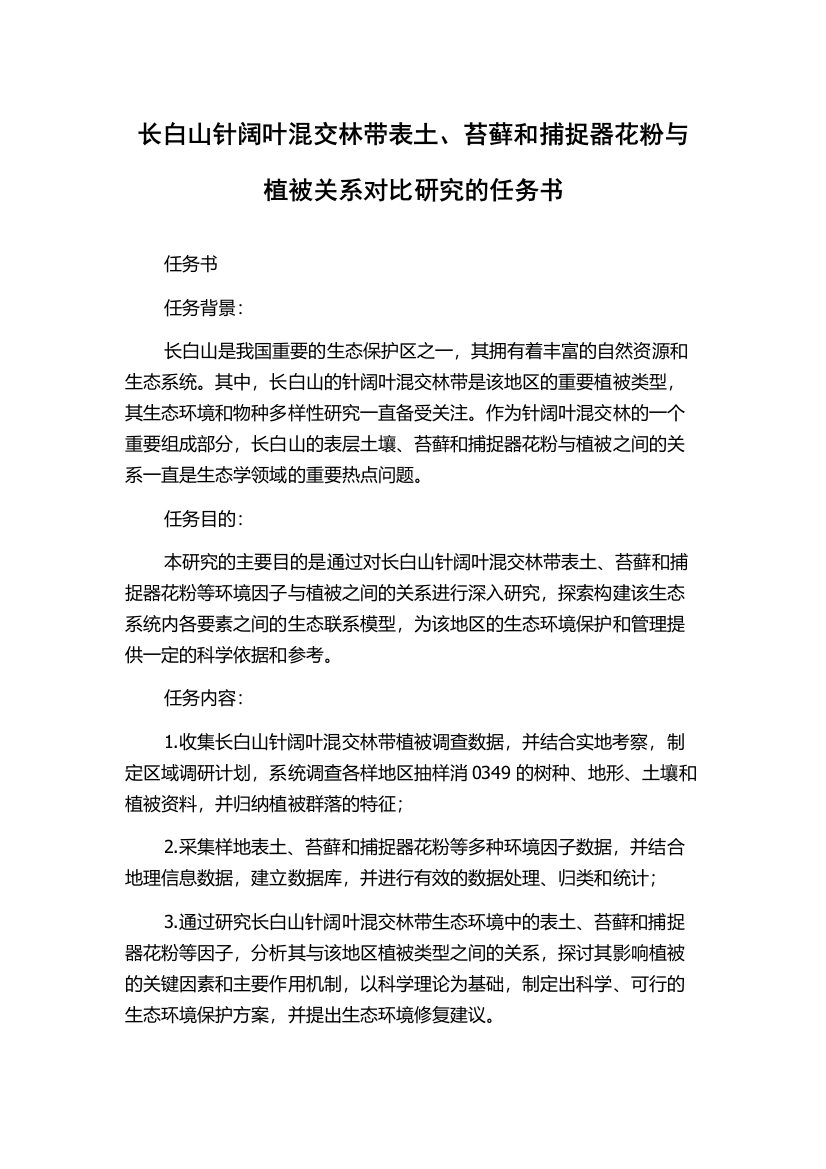 长白山针阔叶混交林带表土、苔藓和捕捉器花粉与植被关系对比研究的任务书

任务书

任务背景：

长白山是我国重要的生态保护区之一，其拥有着丰富的自然资源和生态系统。其中，长白山的针阔叶混交林带是该地区的重要植被类型，其生态环境和物种多样性研究一直备受关注。作为针阔叶混交林的一个重要组成部分，长白山的表层土壤、苔藓和捕捉器花粉与植被之间的关系一直是生态学领域的重要热点问题。

任务目的：

本研究的主要目的是通过对长白山针阔叶混交林带表土、苔藓和捕捉器花粉等环境因子与植被之间的关系进行深入研究，探索构建该生态系统内各要素之间的生态联系模型，为该地区的生态环境保护和管理提供一定的科学依据和参考。

任务内容：

1.收集长白山针阔叶混交林带植被调查数据，并结合实地考察，制定区域调研计划，系统调查各样地区抽样消 0349 的树种、地形、土壤和植被资料，并归纳植被群落的特征；

2.采集样地表土、苔藓和捕捉器花粉等多种环境因子数据，并结合地理信息数据，建立数据库，并进行有效的数据处理、归类和统计；

3.通过研究长白山针阔叶混交林带生态环境中的表土、苔藓和捕捉器花粉等因子，分析其与该地区植被类型之间的关系，探讨其影响植被的关键因素和主要作用机制，以科学理论为基础，制定出科学、可行的生态环境保护方案，并提出生态环境修复建议。